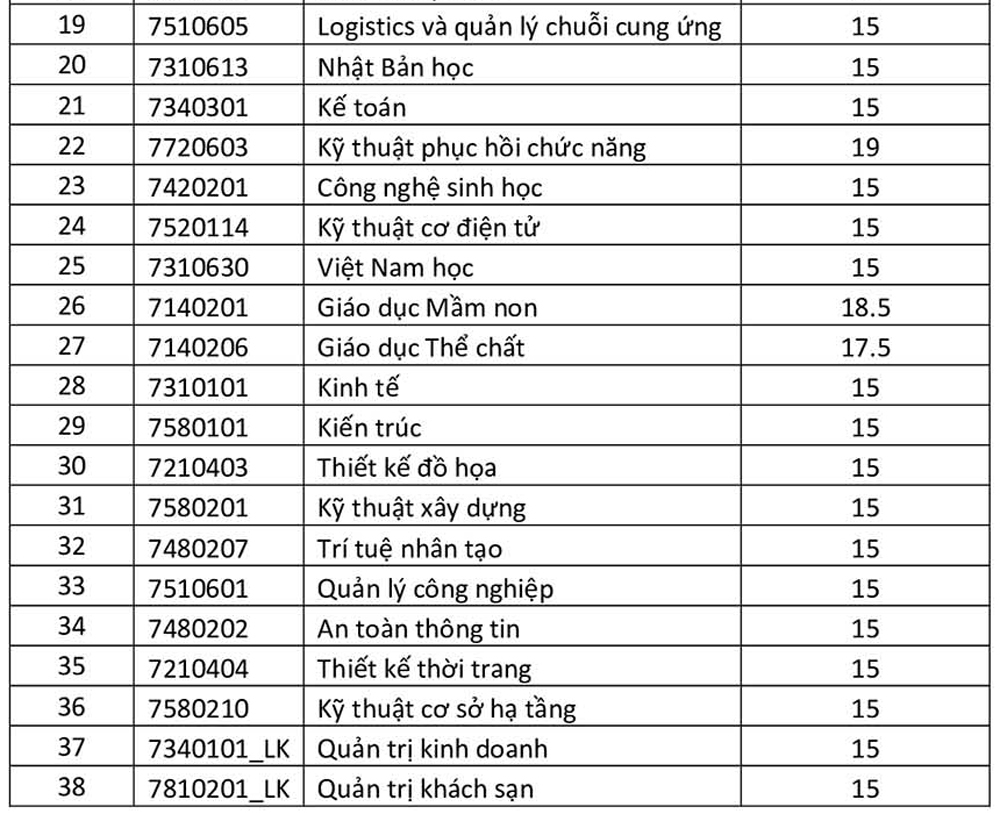 | 19 | 7510605 | Logistics và quản lý chuỗi cung ứng | 15 |
|---|---|---|---|
| 20 | 7310613 | Nhật Bản học | 15 |
| 21 | 7340301 | Kế toán | 15 |
| 22 | 7720603 | Kỹ thuật phục hồi chức năng | 19 |
| 23 | 7420201 | Công nghệ sinh học | 15 |
| 24 | 7520114 | Kỹ thuật cơ điện tử | 15 |
| 25 | 7310630 | Việt Nam học | 15 |
| 26 | 7140201 | Giáo dục Mầm non | 18.5 |
| 27 | 7140206 | Giáo dục Thể chất | 17.5 |
| 28 | 7310101 | Kinh tế | 15 |
| 29 | 7580101 | Kiến trúc | 15 |
| 30 | 7210403 | Thiết kế đồ họa | 15 |
| 31 | 7580201 | Kỹ thuật xây dựng | 15 |
| 32 | 7480207 | Trí tuệ nhân tạo | 15 |
| 33 | 7510601 | Quản lý công nghiệp | 15 |
| 34 | 7480202 | An toàn thông tin | 15 |
| 35 | 7210404 | Thiết kế thời trang | 15 |
| 36 | 7580210 | Kỹ thuật cơ sở hạ tầng | 15 |
| 37 | 7340101_LK | Quản trị kinh doanh | 15 |
| 38 | 7810201_LK | Quản trị khách sạn | 15 |